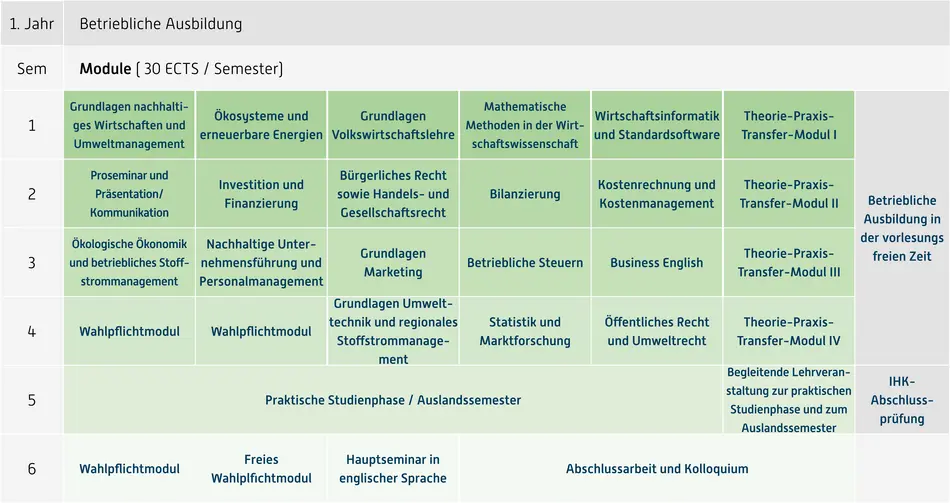 | 1. Jahr | Betriebliche Ausbildung | | | | | | |
|---|---|---|---|---|---|---|---|
| Sem | **Module** ( 30 ECTS / Semester) | | | | | | |
| 1 | Grundlagen nachhaltiges Wirtschaften und Umweltmanagement | Ökosysteme und erneuerbare Energien | Grundlagen Volkswirtschaftslehre | Mathematische Methoden in der Wirtschaftswissenschaft | Wirtschaftsinformatik und Standardsoftware | Theorie-Praxis-Transfer-Modul I | Betriebliche Ausbildung in der vorlesungs freien Zeit |
| 2 | Proseminar und Präsentation/ Kommunikation | Investition und Finanzierung | Bürgerliches Recht sowie Handels- und Gesellschaftsrecht | Bilanzierung | Kostenrechnung und Kostenmanagement | Theorie-Praxis-Transfer-Modul II | |
| 3 | Ökologische Ökonomik und betriebliches Stoffstrommanagement | Nachhaltige Unternehmensführung und Personalmanagement | Grundlagen Marketing | Betriebliche Steuern | Business English | Theorie-Praxis-Transfer-Modul III | |
| 4 | Wahlpflichtmodul | Wahlpflichtmodul | Grundlagen Umwelttechnik und regionales Stoffstrommanagement | Statistik und Marktforschung | Öffentliches Recht und Umweltrecht | Theorie-Praxis-Transfer-Modul IV | |
| 5 | Praktische Studienphase / Auslandssemester | | | | | Begleitende Lehrveranstaltung zur praktischen Studienphase und zum Auslandssemester | IHK-Abschlussprüfung |
| 6 | Wahlpflichtmodul | Freies Wahlplfichtmodul | Hauptseminar in englischer Sprache | Abschlussarbeit und Kolloquium | | | |